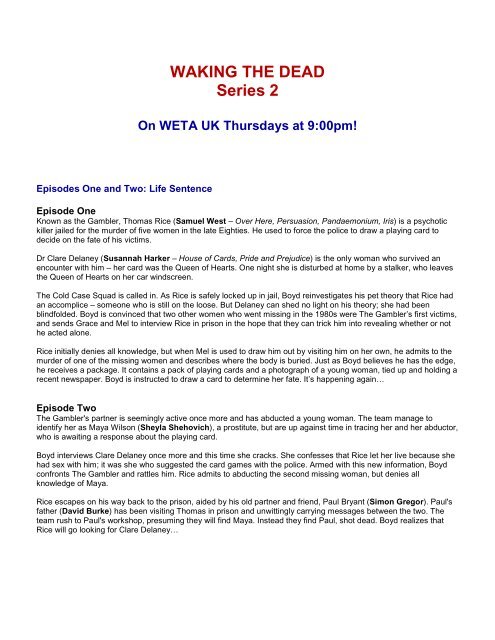 WAKING THE DEAD
Series 2

On WETA UK Thursdays at 9:00pm!

Episodes One and Two: Life Sentence

Episode One
Known as the Gambler, Thomas Rice (Samuel West – Over Here, Persuasion, Pandaemonium, Iris) is a psychotic killer jailed for the murder of five women in the late Eighties. He used to force the police to draw a playing card to decide on the fate of his victims.

Dr Clare Delaney (Susannah Harker – House of Cards, Pride and Prejudice) is the only woman who survived an encounter with him – her card was the Queen of Hearts. One night she is disturbed at home by a stalker, who leaves the Queen of Hearts on her car windscreen.

The Cold Case Squad is called in. As Rice is safely locked up in jail, Boyd reinvestigates his pet theory that Rice had an accomplice – someone who is still on the loose. But Delaney can shed no light on his theory; she had been blindfolded. Boyd is convinced that two other women who went missing in the 1980s were The Gambler's first victims, and sends Grace and Mel to interview Rice in prison in the hope that they can trick him into revealing whether or not he acted alone.

Rice initially denies all knowledge, but when Mel is used to draw him out by visiting him on her own, he admits to the murder of one of the missing women and describes where the body is buried. Just as Boyd believes he has the edge, he receives a package. It contains a pack of playing cards and a photograph of a young woman, tied up and holding a recent newspaper. Boyd is instructed to draw a card to determine her fate. It's happening again…

Episode Two
The Gambler's partner is seemingly active once more and has abducted a young woman. The team manage to identify her as Maya Wilson (Sheyla Shehovich), a prostitute, but are up against time in tracing her and her abductor, who is awaiting a response about the playing card.

Boyd interviews Clare Delaney once more and this time she cracks. She confesses that Rice let her live because she had sex with him; it was she who suggested the card games with the police. Armed with this new information, Boyd confronts The Gambler and rattles him. Rice admits to abducting the second missing woman, but denies all knowledge of Maya.

Rice escapes on his way back to the prison, aided by his old partner and friend, Paul Bryant (Simon Gregor). Paul's father (David Burke) has been visiting Thomas in prison and unwittingly carrying messages between the two. The team rush to Paul's workshop, presuming they will find Maya. Instead they find Paul, shot dead. Boyd realizes that Rice will go looking for Clare Delaney…